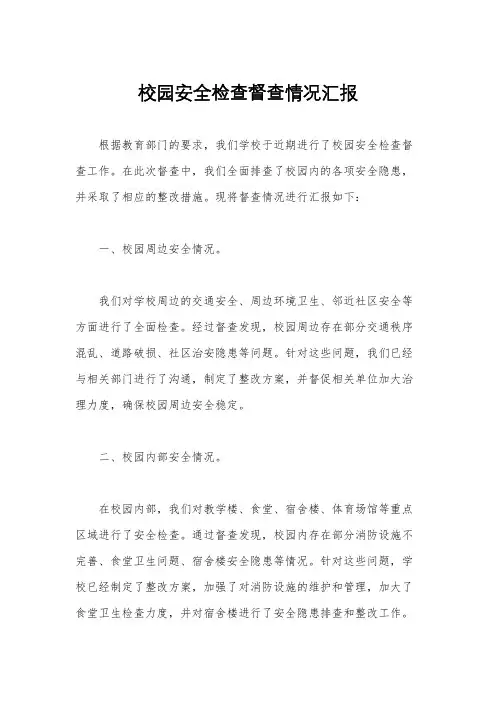 校园安全检查督查情况汇报

根据教育部门的要求，我们学校于近期进行了校园安全检查督查工作。在此次督查中，我们全面排查了校园内的各项安全隐患，并采取了相应的整改措施。现将督查情况进行汇报如下：

一、校园周边安全情况。

我们对学校周边的交通安全、周边环境卫生、邻近社区安全等方面进行了全面检查。经过督查发现，校园周边存在部分交通秩序混乱、道路破损、社区治安隐患等问题。针对这些问题，我们已经与相关部门进行了沟通，制定了整改方案，并督促相关单位加大治理力度，确保校园周边安全稳定。

二、校园内部安全情况。

在校园内部，我们对教学楼、食堂、宿舍楼、体育场馆等重点区域进行了安全检查。通过督查发现，校园内存在部分消防设施不完善、食堂卫生问题、宿舍楼安全隐患等情况。针对这些问题，学校已经制定了整改方案，加强了对消防设施的维护和管理，加大了食堂卫生检查力度，并对宿舍楼进行了安全隐患排查和整改工作。